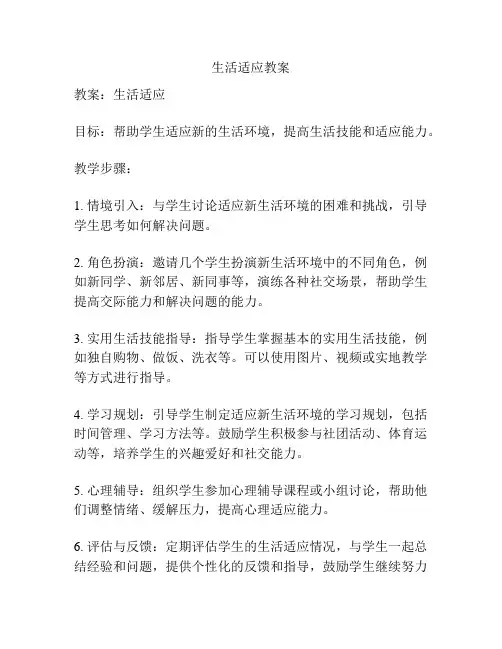 生活适应教案

教案：生活适应

目标：帮助学生适应新的生活环境，提高生活技能和适应能力。

教学步骤：

1. 情境引入：与学生讨论适应新生活环境的困难和挑战，引导学生思考如何解决问题。

2. 角色扮演：邀请几个学生扮演新生活环境中的不同角色，例如新同学、新邻居、新同事等，演练各种社交场景，帮助学生提高交际能力和解决问题的能力。

3. 实用生活技能指导：指导学生掌握基本的实用生活技能，例如独自购物、做饭、洗衣等。可以使用图片、视频或实地教学等方式进行指导。

4. 学习规划：引导学生制定适应新生活环境的学习规划，包括时间管理、学习方法等。鼓励学生积极参与社团活动、体育运动等，培养学生的兴趣爱好和社交能力。

5. 心理辅导：组织学生参加心理辅导课程或小组讨论，帮助他们调整情绪、缓解压力，提高心理适应能力。

6. 评估与反馈：定期评估学生的生活适应情况，与学生一起总结经验和问题，提供个性化的反馈和指导，鼓励学生继续努力